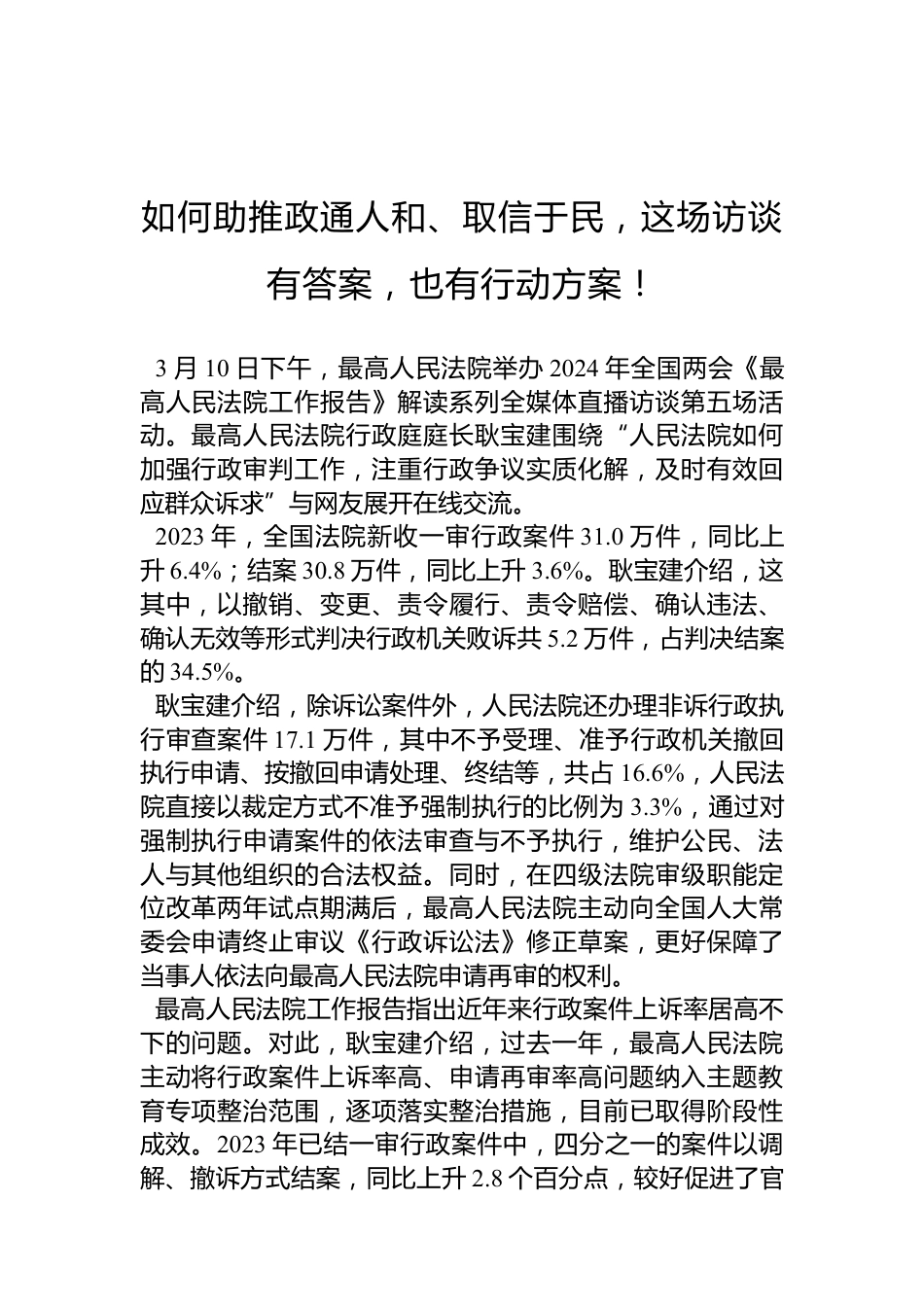 如何助推政通人和、取信于民，这场访谈有答案，也有行动方案！

3月10日下午，最高人民法院举办2024年全国两会《最高人民法院工作报告》解读系列全媒体直播访谈第五场活动。最高人民法院行政庭庭长耿宝建围绕“人民法院如何加强行政审判工作，注重行政争议实质化解，及时有效回应群众诉求”与网友展开在线交流。

2023年，全国法院新收一审行政案件31.0万件，同比上升6.4%；结案30.8万件，同比上升3.6%。耿宝建介绍，这其中，以撤销、变更、责令履行、责令赔偿、确认违法、确认无效等形式判决行政机关败诉共5.2万件，占判决结案的34.5%。

耿宝建介绍，除诉讼案件外，人民法院还办理非诉行政执行审查案件17.1万件，其中不予受理、准予行政机关撤回执行申请、按撤回申请处理、终结等，共占16.6%，人民法院直接以裁定方式不准予强制执行的比例为3.3%，通过对强制执行申请案件的依法审查与不予执行，维护公民、法人与其他组织的合法权益。同时，在四级法院审级职能定位改革两年试点期满后，最高人民法院主动向全国人大常委会申请终止审议《行政诉讼法》修正草案，更好保障了当事人依法向最高人民法院申请再审的权利。

最高人民法院工作报告指出近年来行政案件上诉率居高不下的问题。对此，耿宝建介绍，过去一年，最高人民法院主动将行政案件上诉率高、申请再审率高问题纳入主题教育专项整治范围，逐项落实整治措施，目前已取得阶段性成效。2023年已结一审行政案件中，四分之一的案件以调解、撤诉方式结案，同比上升2.8个百分点，较好促进了官